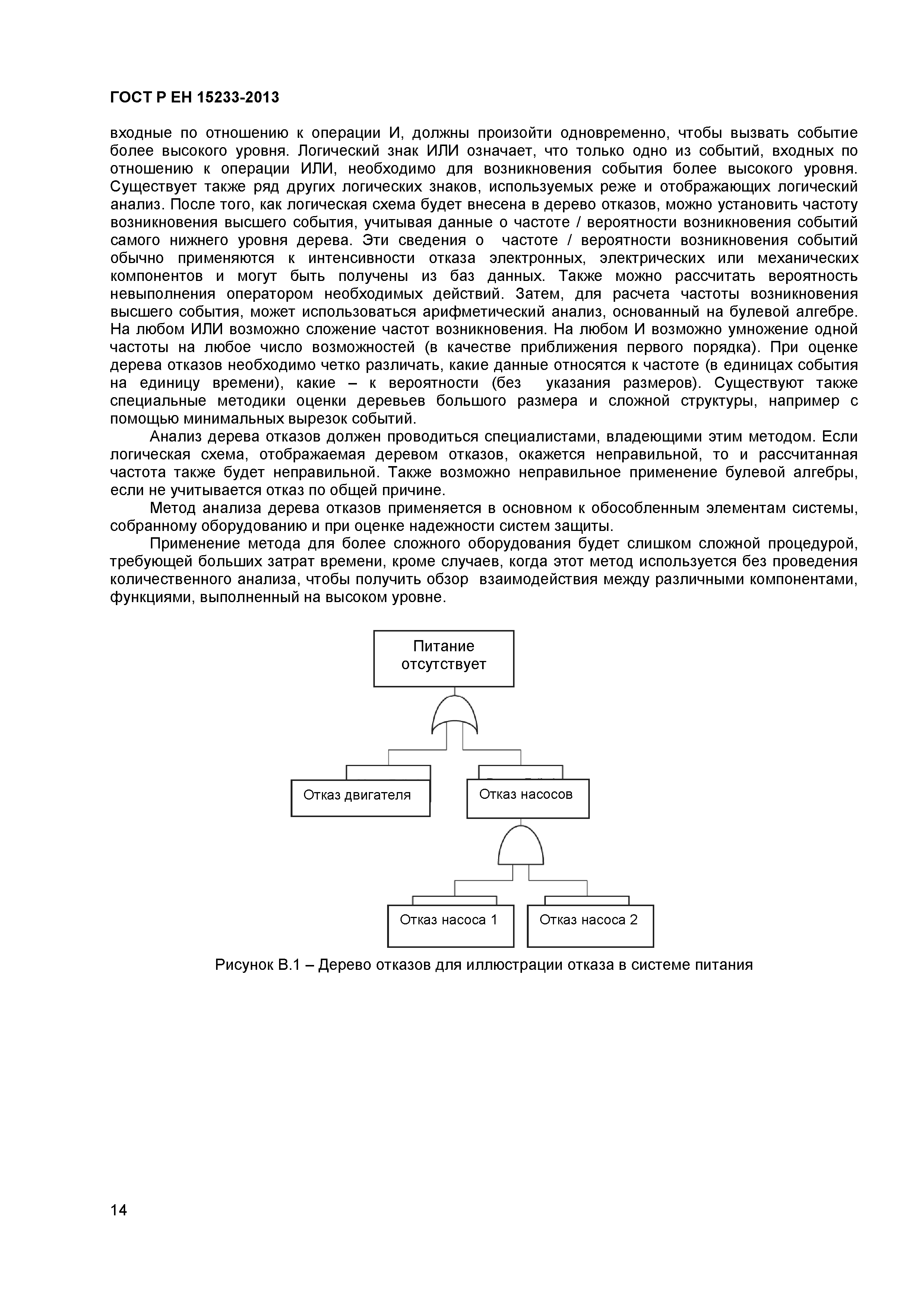 ГОСТ Р ЕН 15233-2013

входные по отношению к операции И, должны произойти одновременно, чтобы вызвать событие более высокого уровня. Логический знак ИЛИ означает, что только одно из событий, входных по отношению к операции ИЛИ, необходимо для возникновения события более высокого уровня. Существует также ряд других логических знаков, используемых реже и отображающих логический анализ. После того, как логическая схема будет внесена в дерево отказов, можно установить частоту возникновения высшего события, учитывая данные о частоте / вероятности возникновения событий самого нижнего уровня дерева. Эти сведения о частоте / вероятности возникновения событий обычно применяются к интенсивности отказа электронных, электрических или механических компонентов и могут быть получены из баз данных. Также можно рассчитать вероятность невыполнения оператором необходимых действий. Затем, для расчета частоты возникновения высшего события, может использоваться арифметический анализ, основанный на булевой алгебре. На любом ИЛИ возможно сложение частот возникновения. На любом И возможно умножение одной частоты на любое число возможностей (в качестве приближения первого порядка). При оценке дерева отказов необходимо четко различать, какие данные относятся к частоте (в единицах события на единицу времени), какие – к вероятности (без указания размеров). Существуют также специальные методики оценки деревьев большого размера и сложной структуры, например с помощью минимальных вырезок событий.

Анализ дерева отказов должен проводиться специалистами, владеющими этим методом. Если логическая схема, отображаемая деревом отказов, окажется неправильной, то и рассчитанная частота также будет неправильной. Также возможно неправильное применение булевой алгебры, если не учитывается отказ по общей причине.

Метод анализа дерева отказов применяется в основном к обособленным элементам системы, собранному оборудованию и при оценке надежности систем защиты.

Применение метода для более сложного оборудования будет слишком сложной процедурой, требующей больших затрат времени, кроме случаев, когда этот метод используется без проведения количественного анализа, чтобы получить обзор взаимодействия между различными компонентами, функциями, выполненный на высоком уровне.

Питание отсутствует

Отказ двигателя

Отказ насосов

Отказ насоса 1

Отказ насоса 2

Рисунок В.1 – Дерево отказов для иллюстрации отказа в системе питания

14